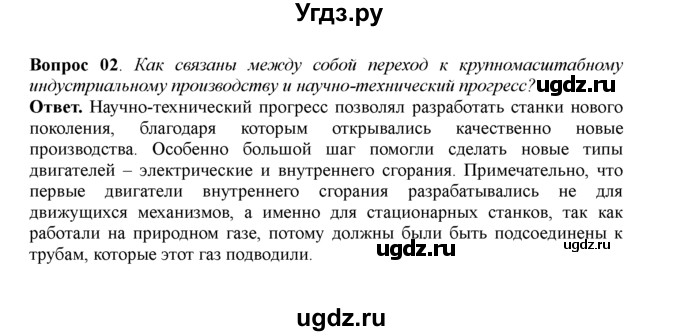 Угдз.ру

**Вопрос 02**. *Как связаны между собой переход к крупномасштабному индустриальному производству и научно-технический прогресс?* ugdz.ru
**Ответ.** Научно-технический прогресс позволял разработать станки нового поколения, благодаря которым открывались качественно новые производства. Особенно большой шаг помогли сделать новые типы двигателей – электрические и внутреннего сгорания. Примечательно, что первые двигатели внутреннего сгорания разрабатывались не для движущихся механизмов, а именно для стационарных станков, так как работали на природном газе, потому должны были быть подсоединены к трубам, которые этот газ подводили. ugdz.ru ugdz.ru

ugdz.ru